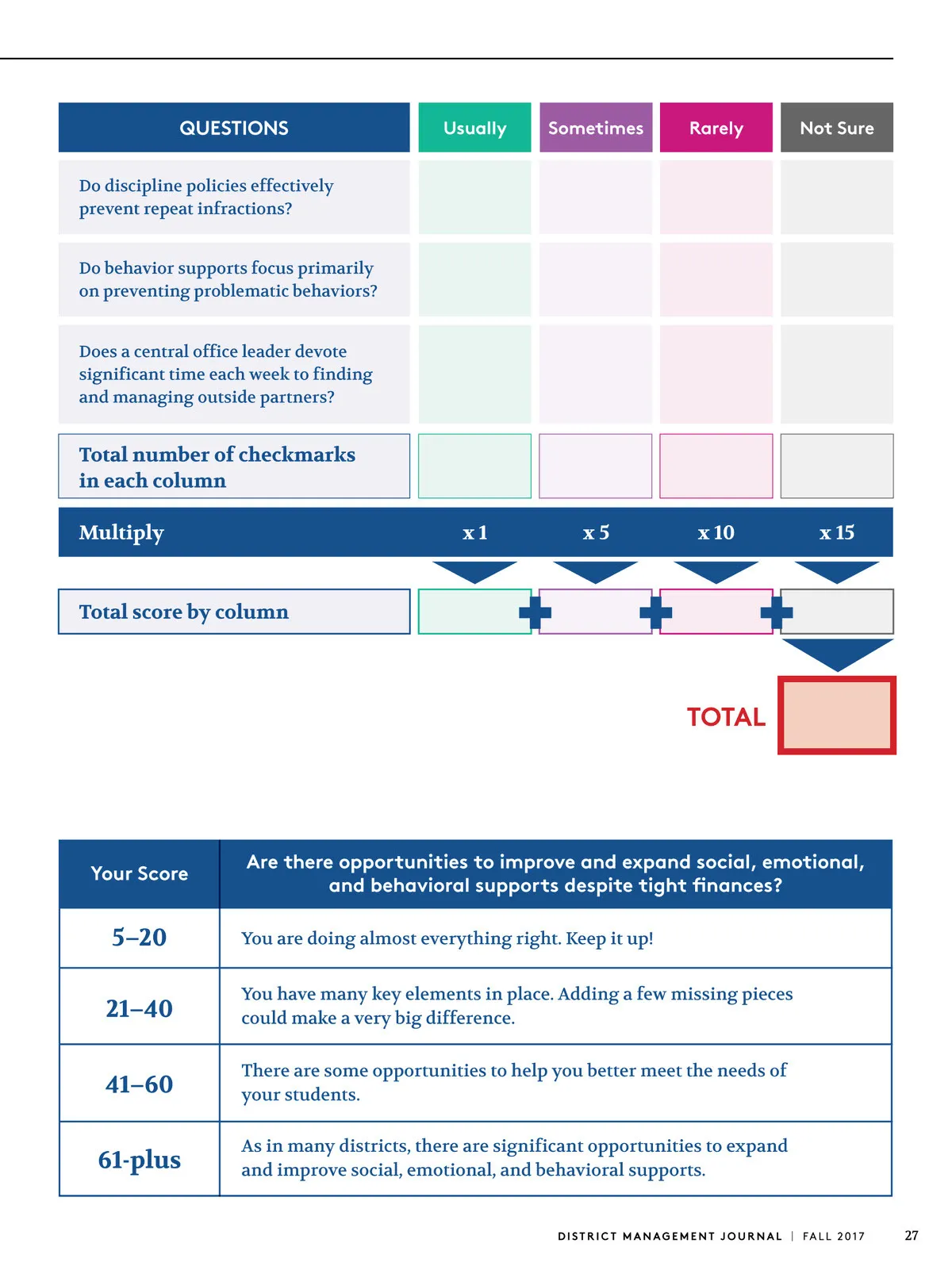 | QUESTIONS | Usually | Sometimes | Rarely | Not Sure |
|---|---|---|---|---|
| Do discipline policies effectively prevent repeat infractions? | | | | |
| Do behavior supports focus primarily on preventing problematic behaviors? | | | | |
| Does a central office leader devote significant time each week to finding and managing outside partners? | | | | |
| Total number of checkmarks in each column | | | | |
| Multiply | x 1 | x 5 | x 10 | x 15 |
| Total score by column | | | | |

TOTAL

| Your Score | Are there opportunities to improve and expand social, emotional, and behavioral supports despite tight finances? |
|---|---|
| 5–20 | You are doing almost everything right. Keep it up! |
| 21–40 | You have many key elements in place. Adding a few missing pieces could make a very big difference. |
| 41–60 | There are some opportunities to help you better meet the needs of your students. |
| 61-plus | As in many districts, there are significant opportunities to expand and improve social, emotional, and behavioral supports. |

DISTRICT MANAGEMENT JOURNAL | FALL 2017 27